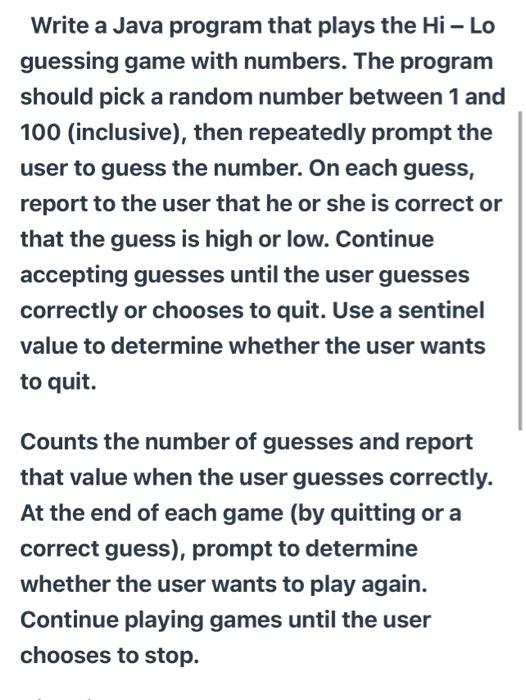 Write a Java program that plays the Hi – Lo guessing game with numbers. The program should pick a random number between 1 and 100 (inclusive), then repeatedly prompt the user to guess the number. On each guess, report to the user that he or she is correct or that the guess is high or low. Continue accepting guesses until the user guesses correctly or chooses to quit. Use a sentinel value to determine whether the user wants to quit.

Counts the number of guesses and report that value when the user guesses correctly. At the end of each game (by quitting or a correct guess), prompt to determine whether the user wants to play again. Continue playing games until the user chooses to stop.